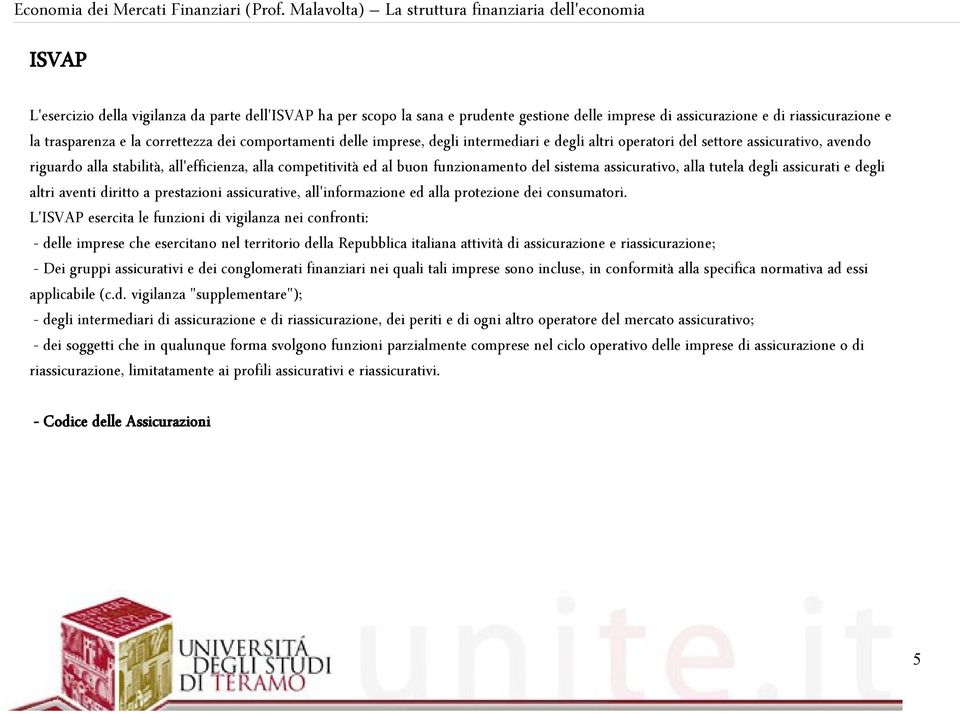 Economia dei Mercati Finanziari (Prof. Malavolta) – La struttura finanziaria dell'economia

ISVAP

L'esercizio della vigilanza da parte dell'ISVAP ha per scopo la sana e prudente gestione delle imprese di assicurazione e di riassicurazione e la trasparenza e la correttezza dei comportamenti delle imprese, degli intermediari e degli altri operatori del settore assicurativo, avendo riguardo alla stabilità, all'efficienza, alla competitività ed al buon funzionamento del sistema assicurativo, alla tutela degli assicurati e degli altri aventi diritto a prestazioni assicurative, all'informazione ed alla protezione dei consumatori.
L'ISVAP esercita le funzioni di vigilanza nei confronti:
- delle imprese che esercitano nel territorio della Repubblica italiana attività di assicurazione e riassicurazione;
- Dei gruppi assicurativi e dei conglomerati finanziari nei quali tali imprese sono incluse, in conformità alla specifica normativa ad essi applicabile (c.d. vigilanza "supplementare");
- degli intermediari di assicurazione e di riassicurazione, dei periti e di ogni altro operatore del mercato assicurativo;
- dei soggetti che in qualunque forma svolgono funzioni parzialmente comprese nel ciclo operativo delle imprese di assicurazione o di riassicurazione, limitatamente ai profili assicurativi e riassicurativi.

- Codice delle Assicurazioni

UNIVERSITÀ DEGLI STUDI DI TERAMO

unite.it

5